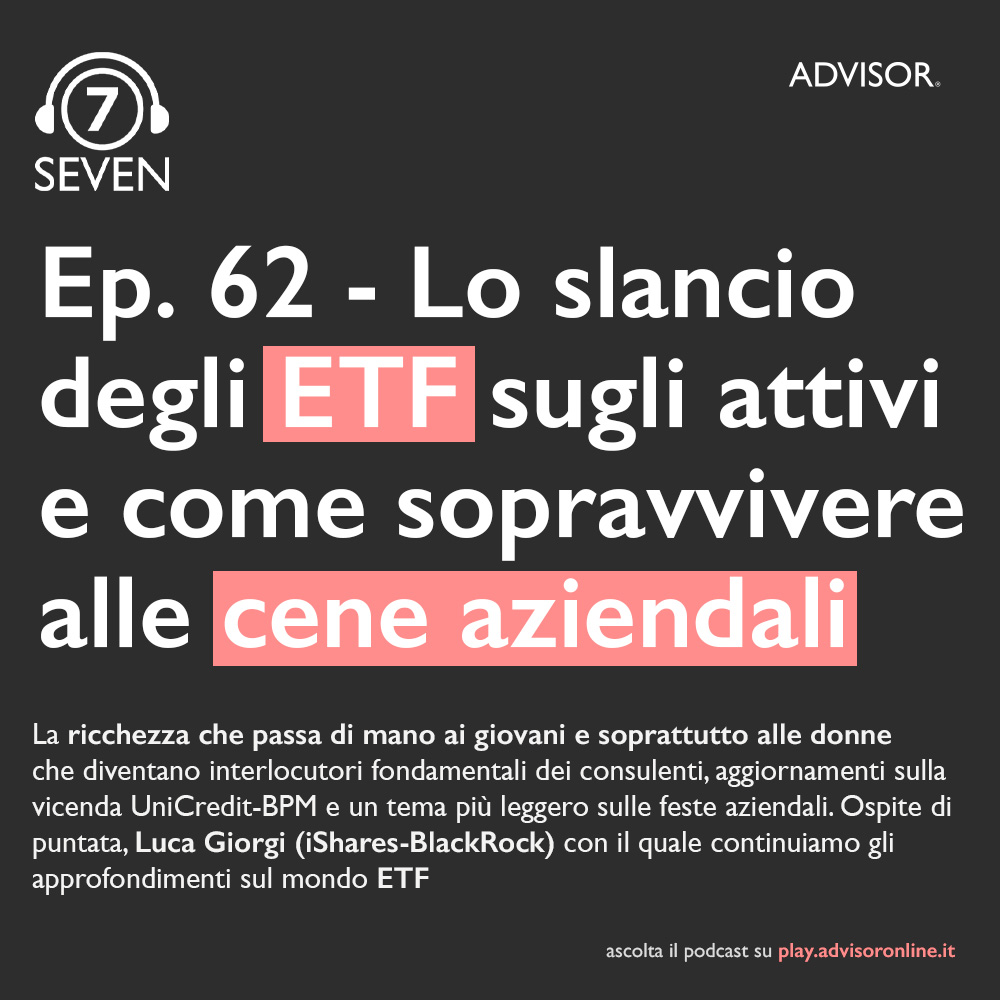 7
SEVEN

ADVISOR

Ep. 62 - Lo slancio degli ETF sugli attivi e come sopravvivere alle cene aziendali

La ricchezza che passa di mano ai giovani e soprattutto alle donne che diventano interlocutori fondamentali dei consulenti, aggiornamenti sulla vicenda UniCredit-BPM e un tema più leggero sulle feste aziendali. Ospite di puntata, Luca Giorgi (iShares-BlackRock) con il quale continuiamo gli approfondimenti sul mondo ETF

ascolta il podcast su play.advisoronline.it